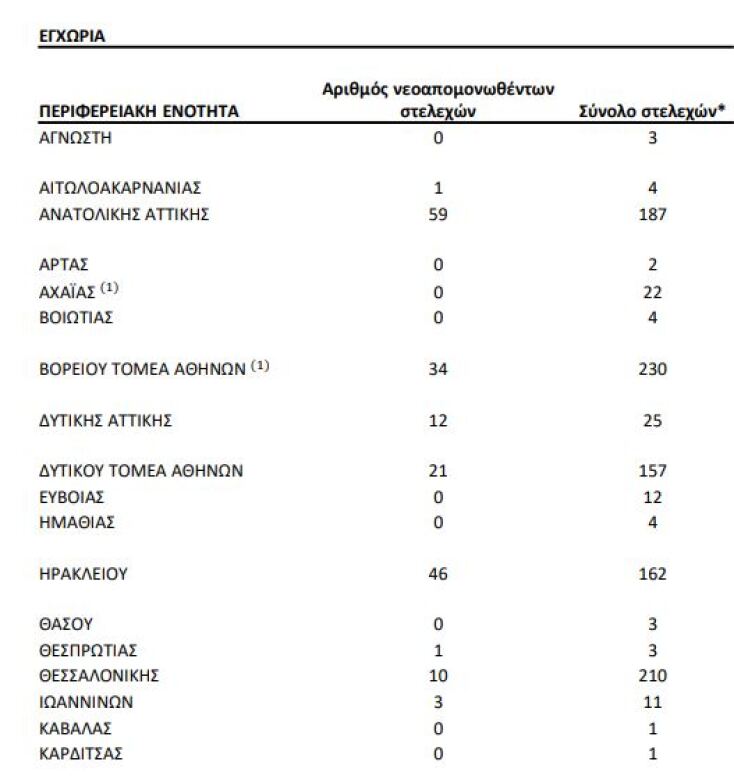 ΕΓΧΩΡΙΑ

| ΠΕΡΙΦΕΡΕΙΑΚΗ ΕΝΟΤΗΤΑ | Αριθμός νεοαπομονωθέντων στελεχών | Σύνολο στελεχών* |
|---|---|---|
| ΑΓΝΩΣΤΗ | 0 | 3 |
| ΑΙΤΩΛΟΑΚΑΡΝΑΝΙΑΣ | 1 | 4 |
| ΑΝΑΤΟΛΙΚΗΣ ΑΤΤΙΚΗΣ | 59 | 187 |
| ΑΡΤΑΣ | 0 | 2 |
| ΑΧΑΪΑΣ $^{(1)}$ | 0 | 22 |
| ΒΟΙΩΤΙΑΣ | 0 | 4 |
| ΒΟΡΕΙΟΥ ΤΟΜΕΑ ΑΘΗΝΩΝ $^{(1)}$ | 34 | 230 |
| ΔΥΤΙΚΗΣ ΑΤΤΙΚΗΣ | 12 | 25 |
| ΔΥΤΙΚΟΥ ΤΟΜΕΑ ΑΘΗΝΩΝ | 21 | 157 |
| ΕΥΒΟΙΑΣ | 0 | 12 |
| ΗΜΑΘΙΑΣ | 0 | 4 |
| ΗΡΑΚΛΕΙΟΥ | 46 | 162 |
| ΘΑΣΟΥ | 0 | 3 |
| ΘΕΣΠΡΩΤΙΑΣ | 1 | 3 |
| ΘΕΣΣΑΛΟΝΙΚΗΣ | 10 | 210 |
| ΙΩΑΝΝΙΝΩΝ | 3 | 11 |
| ΚΑΒΑΛΑΣ | 0 | 1 |
| ΚΑΡΔΙΤΣΑΣ | 0 | 1 |